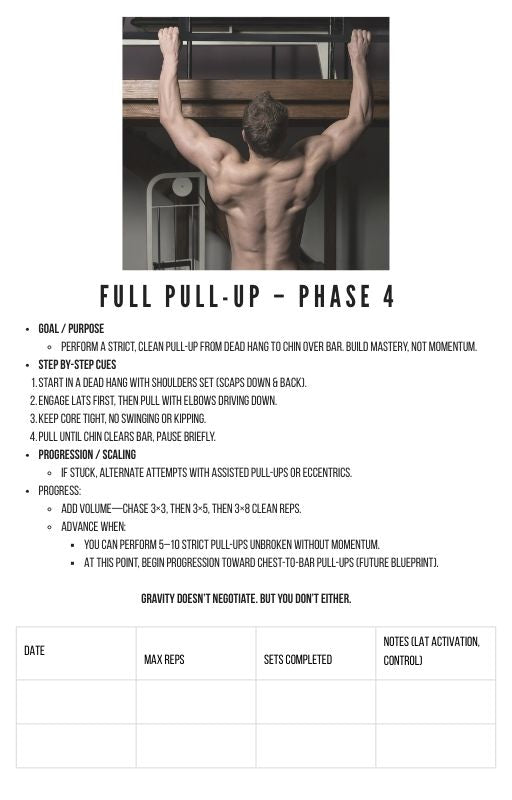 FULL PULL-UP – PHASE 4

- GOAL / PURPOSE
  - PERFORM A STRICT, CLEAN PULL-UP FROM DEAD HANG TO CHIN OVER BAR. BUILD MASTERY, NOT MOMENTUM.
- STEP BY-STEP CUES
1. START IN A DEAD HANG WITH SHOULDERS SET (SCAPS DOWN & BACK).
2. ENGAGE LATS FIRST, THEN PULL WITH ELBOWS DRIVING DOWN.
3. KEEP CORE TIGHT, NO SWINGING OR KIPPING.
4. PULL UNTIL CHIN CLEARS BAR, PAUSE BRIEFLY.
- PROGRESSION / SCALING
  - IF STUCK, ALTERNATE ATTEMPTS WITH ASSISTED PULL-UPS OR ECCENTRICS.
- PROGRESS:
  - ADD VOLUME—CHASE 3×3, THEN 3×5, THEN 3×8 CLEAN REPS.
  - ADVANCE WHEN:
    - YOU CAN PERFORM 5–10 STRICT PULL-UPS UNBROKEN WITHOUT MOMENTUM.
    - AT THIS POINT, BEGIN PROGRESSION TOWARD CHEST-TO-BAR PULL-UPS (FUTURE BLUEPRINT).

GRAVITY DOESN'T NEGOTIATE. BUT YOU DON'T EITHER.

| DATE | MAX REPS | SETS COMPLETED | NOTES (LAT ACTIVATION, CONTROL) |
|---|---|---|---|
| | | | |
| | | | |